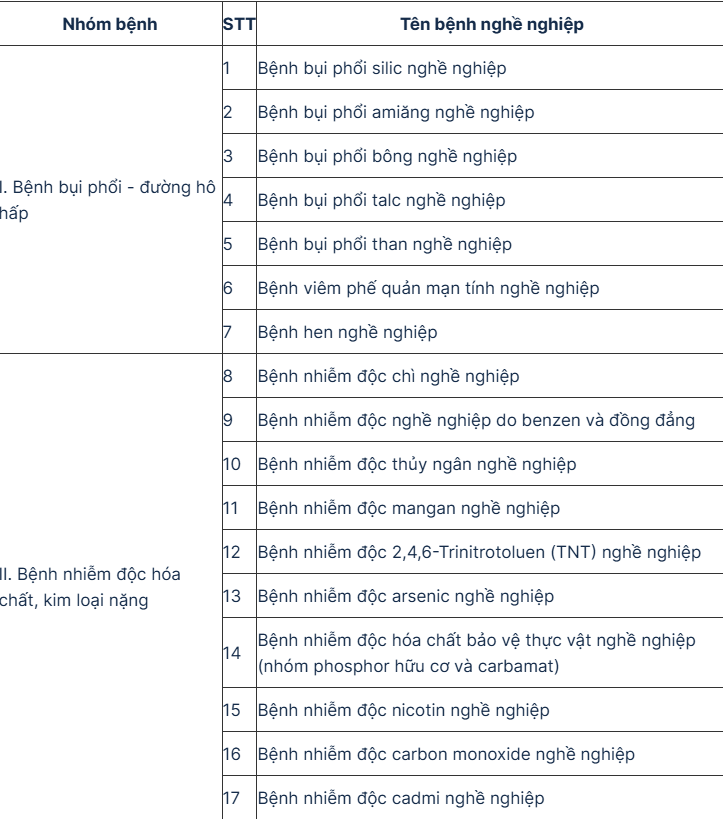 | Nhóm bệnh | STT | Tên bệnh nghề nghiệp |
|---|---|---|
| I. Bệnh bụi phổi - đường hô hấp | 1 | Bệnh bụi phổi silic nghề nghiệp |
| | 2 | Bệnh bụi phổi amiăng nghề nghiệp |
| | 3 | Bệnh bụi phổi bông nghề nghiệp |
| | 4 | Bệnh bụi phổi talc nghề nghiệp |
| | 5 | Bệnh bụi phổi than nghề nghiệp |
| | 6 | Bệnh viêm phế quản mạn tính nghề nghiệp |
| | 7 | Bệnh hen nghề nghiệp |
| II. Bệnh nhiễm độc hóa chất, kim loại nặng | 8 | Bệnh nhiễm độc chì nghề nghiệp |
| | 9 | Bệnh nhiễm độc nghề nghiệp do benzen và đồng đẳng |
| | 10 | Bệnh nhiễm độc thủy ngân nghề nghiệp |
| | 11 | Bệnh nhiễm độc mangan nghề nghiệp |
| | 12 | Bệnh nhiễm độc 2,4,6-Trinitrotoluen (TNT) nghề nghiệp |
| | 13 | Bệnh nhiễm độc arsenic nghề nghiệp |
| | 14 | Bệnh nhiễm độc hóa chất bảo vệ thực vật nghề nghiệp (nhóm phosphor hữu cơ và carbamat) |
| | 15 | Bệnh nhiễm độc nicotin nghề nghiệp |
| | 16 | Bệnh nhiễm độc carbon monoxide nghề nghiệp |
| | 17 | Bệnh nhiễm độc cadmi nghề nghiệp |